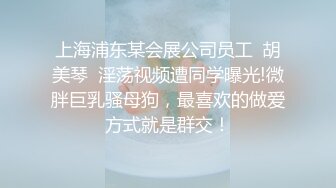 上海浦东某会展公司员工 胡美琴 淫荡视频遭同学曝光!微胖巨乳骚母狗，最喜欢的做爱方式就是群交！